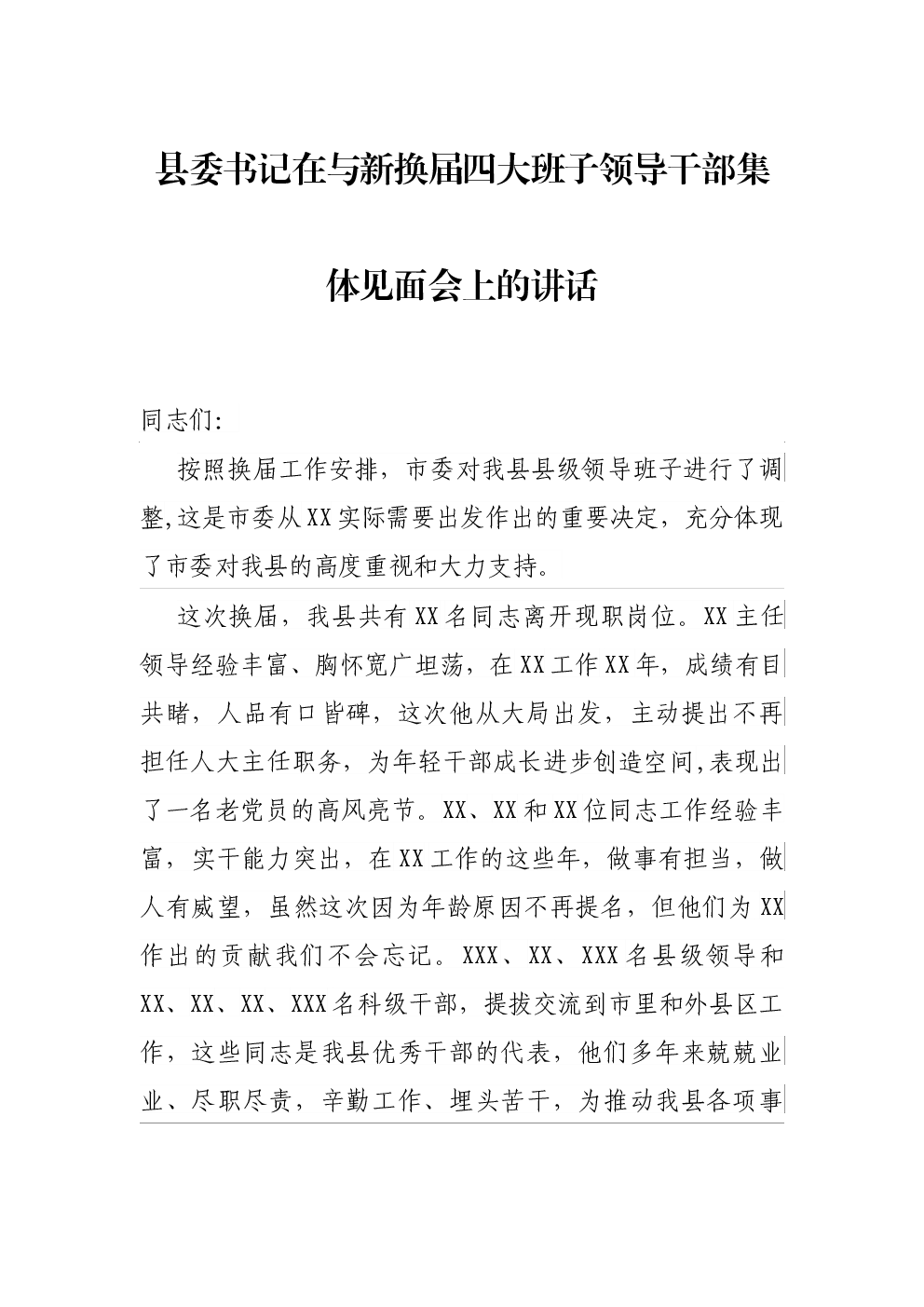 县委书记在与新换届四大班子领导干部集体见面会上的讲话

同志们:

按照换届工作安排，市委对我县县级领导班子进行了调整,这是市委从XX实际需要出发作出的重要决定，充分体现了市委对我县的高度重视和大力支持。

这次换届，我县共有XX名同志离开现职岗位。XX主任领导经验丰富、胸怀宽广坦荡，在XX工作XX年，成绩有目共睹，人品有口皆碑，这次他从大局出发，主动提出不再担任人大主任职务，为年轻干部成长进步创造空间,表现出了一名老党员的高风亮节。XX、XX和XX位同志工作经验丰富，实干能力突出，在XX工作的这些年，做事有担当，做人有威望，虽然这次因为年龄原因不再提名，但他们为XX作出的贡献我们不会忘记。XXX、XX、XXX名县级领导和XX、XX、XX、XXX名科级干部，提拔交流到市里和外县区工作，这些同志是我县优秀干部的代表，他们多年来兢兢业业、尽职尽责，辛勤工作、埋头苦干，为推动我县各项事